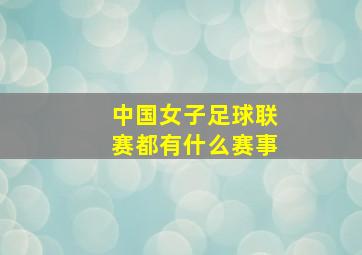 中国女子足球联赛都有什么赛事